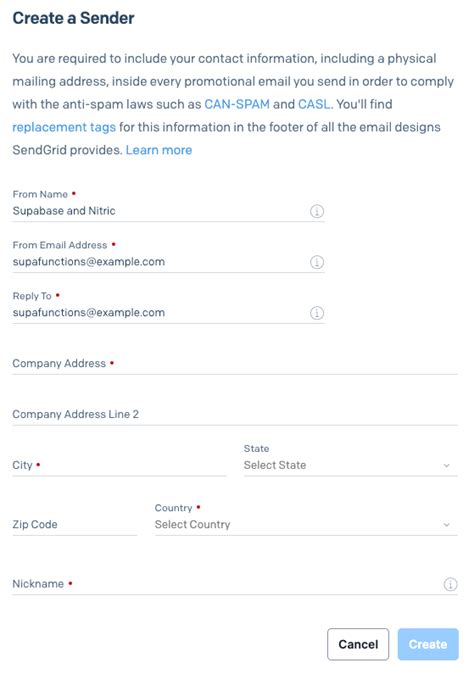 Create a Sender

You are required to include your contact information, including a physical mailing address, inside every promotional email you send in order to comply with the anti-spam laws such as CAN-SPAM and CASL. You'll find replacement tags for this information in the footer of all the email designs SendGrid provides. Learn more

From Name •
Supabase and Nitric

From Email Address •
supafunctions@example.com

Reply To •
supafunctions@example.com

Company Address •

Company Address Line 2

City •

State
Select State

Zip Code

Country •
Select Country

Nickname •

Cancel
Create